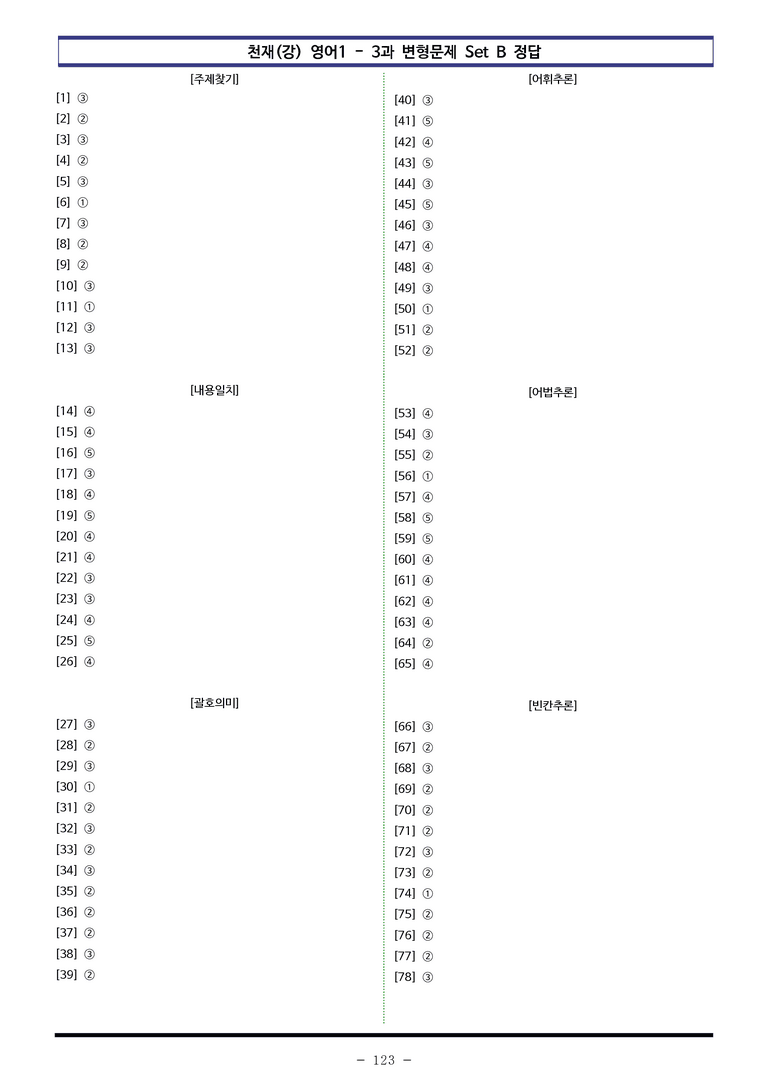 천재(강) 영어1 - 3과 변형문제 Set B 정답

[주제찾기]

[1] ③
[2] ②
[3] ③
[4] ②
[5] ③
[6] ①
[7] ③
[8] ②
[9] ②
[10] ③
[11] ①
[12] ③
[13] ③

[내용일치]

[14] ④
[15] ④
[16] ⑤
[17] ③
[18] ④
[19] ⑤
[20] ④
[21] ④
[22] ③
[23] ③
[24] ④
[25] ⑤
[26] ④

[괄호의미]

[27] ③
[28] ②
[29] ③
[30] ①
[31] ②
[32] ③
[33] ②
[34] ③
[35] ②
[36] ②
[37] ②
[38] ③
[39] ②

[어휘추론]

[40] ③
[41] ⑤
[42] ④
[43] ⑤
[44] ③
[45] ⑤
[46] ③
[47] ④
[48] ④
[49] ③
[50] ①
[51] ②
[52] ②

[어법추론]

[53] ④
[54] ③
[55] ②
[56] ①
[57] ④
[58] ⑤
[59] ⑤
[60] ④
[61] ④
[62] ④
[63] ④
[64] ②
[65] ④

[빈칸추론]

[66] ③
[67] ②
[68] ③
[69] ②
[70] ②
[71] ②
[72] ③
[73] ②
[74] ①
[75] ②
[76] ②
[77] ②
[78] ③

- 123 -